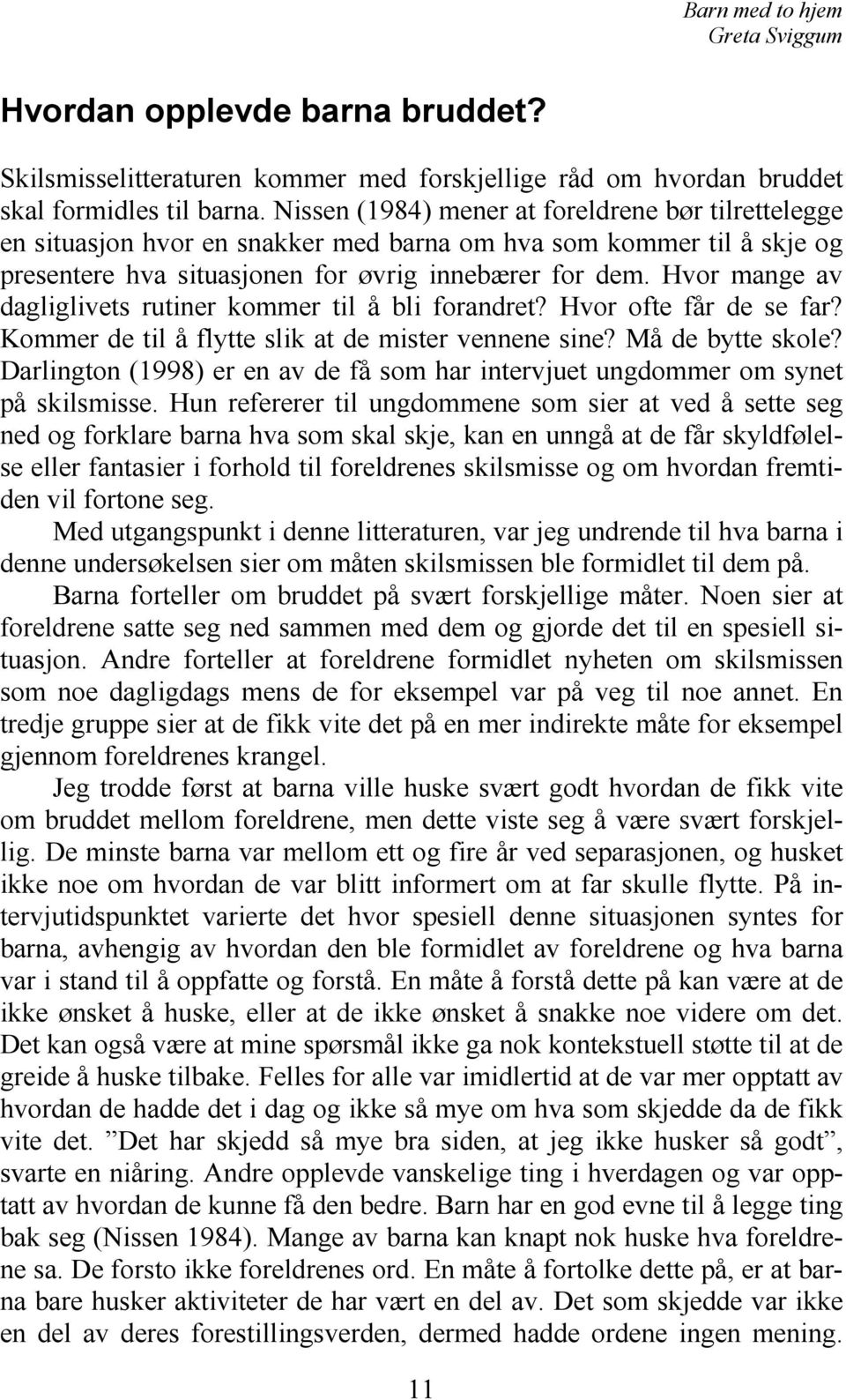 Barn med to hjem
Greta Sviggum

Hvordan opplevde barna bruddet?

Skilsmisselitteraturen kommer med forskjellige råd om hvordan bruddet skal formidles til barna. Nissen (1984) mener at foreldrene bør tilrettelegge en situasjon hvor en snakker med barna om hva som kommer til å skje og presentere hva situasjonen for øvrig innebærer for dem. Hvor mange av dagliglivets rutiner kommer til å bli forandret? Hvor ofte får de se far? Kommer de til å flytte slik at de mister vennene sine? Må de bytte skole? Darlington (1998) er en av de få som har intervjuet ungdommer om synet på skilsmisse. Hun refererer til ungdommene som sier at ved å sette seg ned og forklare barna hva som skal skje, kan en unngå at de får skyldfølelse eller fantasier i forhold til foreldrenes skilsmisse og om hvordan fremtiden vil fortone seg.

Med utgangspunkt i denne litteraturen, var jeg undrende til hva barna i denne undersøkelsen sier om måten skilsmissen ble formidlet til dem på.

Barna forteller om bruddet på svært forskjellige måter. Noen sier at foreldrene satte seg ned sammen med dem og gjorde det til en spesiell situasjon. Andre forteller at foreldrene formidlet nyheten om skilsmissen som noe dagligdags mens de for eksempel var på veg til noe annet. En tredje gruppe sier at de fikk vite det på en mer indirekte måte for eksempel gjennom foreldrenes krangel.

Jeg trodde først at barna ville huske svært godt hvordan de fikk vite om bruddet mellom foreldrene, men dette viste seg å være svært forskjellig. De minste barna var mellom ett og fire år ved separasjonen, og husket ikke noe om hvordan de var blitt informert om at far skulle flytte. På intervjutidspunktet varierte det hvor spesiell denne situasjonen syntes for barna, avhengig av hvordan den ble formidlet av foreldrene og hva barna var i stand til å oppfatte og forstå. En måte å forstå dette på kan være at de ikke ønsket å huske, eller at de ikke ønsket å snakke noe videre om det. Det kan også være at mine spørsmål ikke ga nok kontekstuell støtte til at de greide å huske tilbake. Felles for alle var imidlertid at de var mer opptatt av hvordan de hadde det i dag og ikke så mye om hva som skjedde da de fikk vite det. ”Det har skjedd så mye bra siden, at jeg ikke husker så godt”, svarte en niåring. Andre opplevde vanskelige ting i hverdagen og var opptatt av hvordan de kunne få den bedre. Barn har en god evne til å legge ting bak seg (Nissen 1984). Mange av barna kan knapt nok huske hva foreldrene sa. De forsto ikke foreldrenes ord. En måte å fortolke dette på, er at barna bare husker aktiviteter de har vært en del av. Det som skjedde var ikke en del av deres forestillingsverden, dermed hadde ordene ingen mening.

11